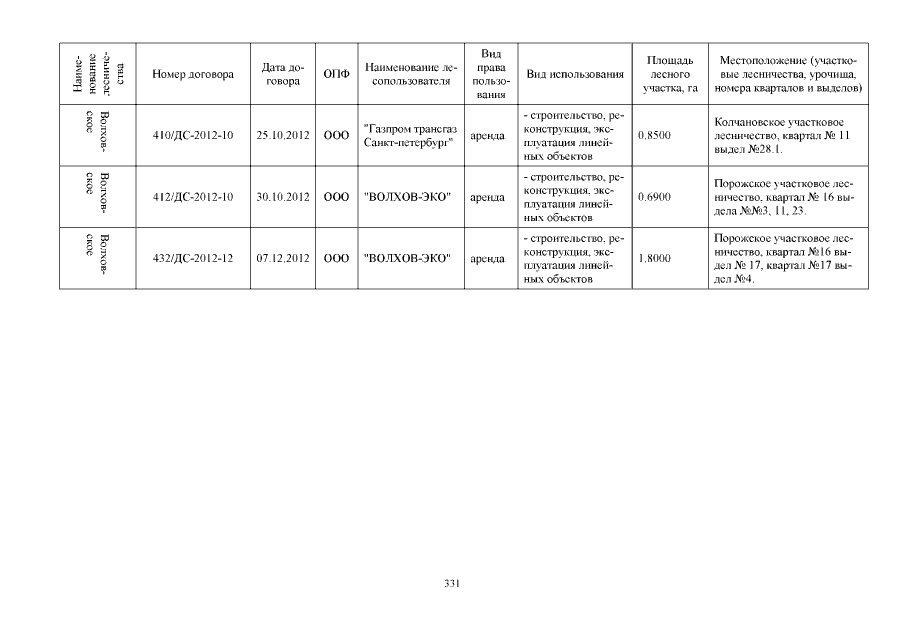 | Наименование лесничества | Номер договора | Дата договора | ОПФ | Наименование лесопользователя | Вид права пользования | Вид использования | Площадь лесного участка, га | Местоположение (участковые лесничества, урочища, номера кварталов и выделов) |
|---|---|---|---|---|---|---|---|---|
| Волховское | 410/ДС-2012-10 | 25.10.2012 | ООО | "Газпром трансгаз Санкт-петербург" | аренда | - строительство, реконструкция, эксплуатация линейных объектов | 0,8500 | Колчановское участковое лесничество, квартал № 11 выдел №28.1. |
| Волховское | 412/ДС-2012-10 | 30.10.2012 | ООО | "ВОЛХОВ-ЭКО" | аренда | - строительство, реконструкция, эксплуатация линейных объектов | 0,6900 | Порожское участковое лесничество, квартал № 16 выдела №№3, 11, 23. |
| Волховское | 432/ДС-2012-12 | 07.12.2012 | ООО | "ВОЛХОВ-ЭКО" | аренда | - строительство, реконструкция, эксплуатация линейных объектов | 1,8000 | Порожское участковое лесничество, квартал №16 выдел № 17, квартал №17 выдел №4. |

331